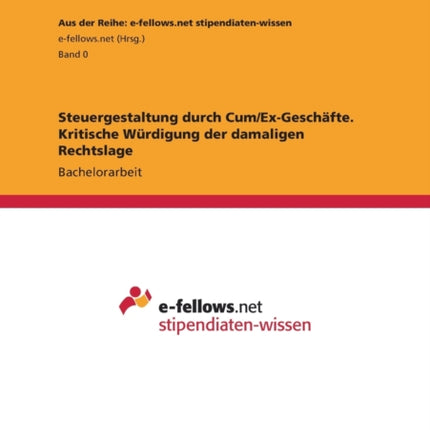 Aus der Reihe: e-fellows.net stipendiaten-wissen

e-fellows.net (Hrsg.)

Band 0

Steuergestaltung durch Cum/Ex-Geschäfte. Kritische Würdigung der damaligen Rechtslage

Bachelorarbeit

e-fellows.net
stipendiaten-wissen